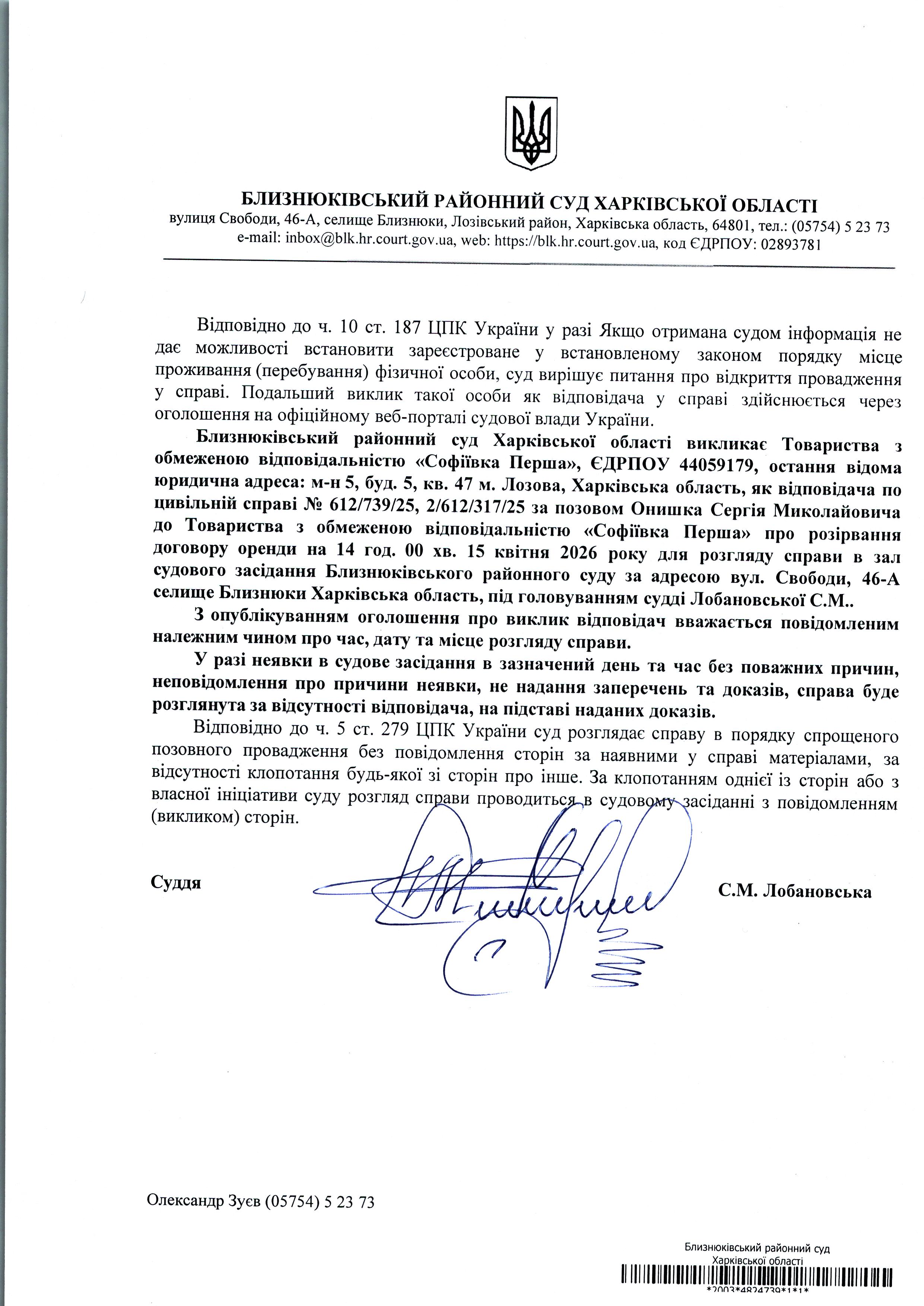 БЛИЗНЮКІВСЬКИЙ РАЙОННИЙ СУД ХАРКІВСЬКОЇ ОБЛАСТІ
вулиця Свободи, 46-А, селище Близнюки, Лозівський район, Харківська область, 64801, тел.: (05754) 5 23 73
e-mail: inbox@blk.hr.court.gov.ua, web: https://blk.hr.court.gov.ua, код ЄДРПОУ: 02893781

Відповідно до ч. 10 ст. 187 ЦПК України у разі Якщо отримана судом інформація не дає можливості встановити зареєстроване у встановленому законом порядку місце проживання (перебування) фізичної особи, суд вирішує питання про відкриття провадження у справі. Подальший виклик такої особи як відповідача у справі здійснюється через оголошення на офіційному веб-порталі судової влади України.

Близнюківський районний суд Харківської області викликає Товариства з обмеженою відповідальністю «Софіївка Перша», ЄДРПОУ 44059179, остання відома юридична адреса: м-н 5, буд. 5, кв. 47 м. Лозова, Харківська область, як відповідача по цивільній справі № 612/739/25, 2/612/317/25 за позовом Онишка Сергія Миколайовича до Товариства з обмеженою відповідальністю «Софіївка Перша» про розірвання договору оренди на 14 год. 00 хв. 15 квітня 2026 року для розгляду справи в зал судового засідання Близнюківського районного суду за адресою вул. Свободи, 46-А селище Близнюки Харківська область, під головуванням судді Лобановської С.М..

З опублікуванням оголошення про виклик відповідач вважається повідомленим належним чином про час, дату та місце розгляду справи.

У разі неявки в судове засідання в зазначений день та час без поважних причин, неповідомлення про причини неявки, не надання заперечень та доказів, справа буде розглянута за відсутності відповідача, на підставі наданих доказів.

Відповідно до ч. 5 ст. 279 ЦПК України суд розглядає справу в порядку спрощеного позовного провадження без повідомлення сторін за наявними у справі матеріалами, за відсутності клопотання будь-якої зі сторін про інше. За клопотанням однієї із сторін або з власної ініціативи суду розгляд справи проводиться в судовому засіданні з повідомленням (викликом) сторін.

Суддя С.М. Лобановська

Олександр Зуєв (05754) 5 23 73

Близнюківський районний суд
Харківської області
*2003*4824739*1*1*